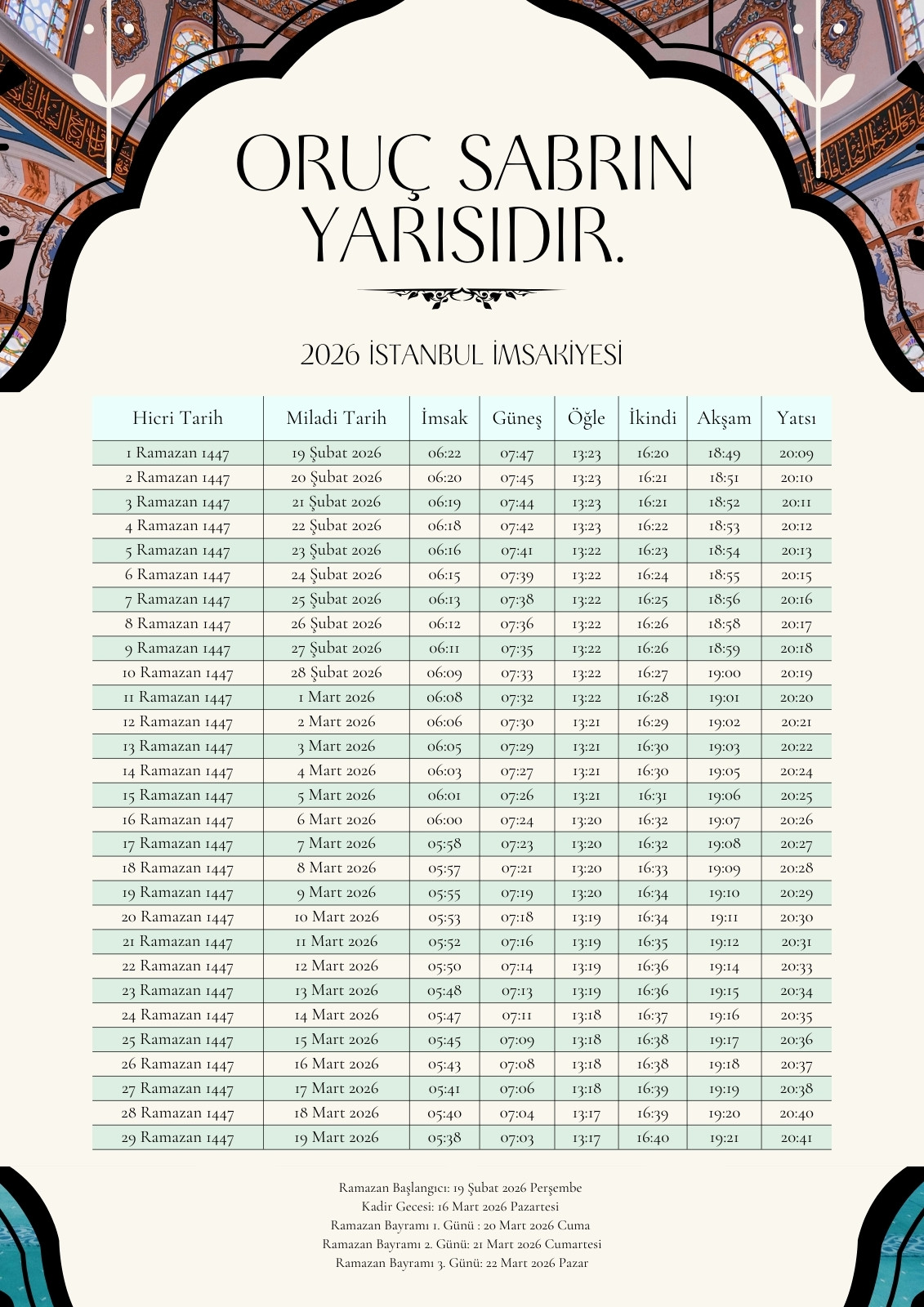 ORUÇ SABRIN YARISIDIR.

2026 İSTANBUL İMSAKİYESİ

| Hicri Tarih | Miladi Tarih | İmsak | Güneş | Öğle | İkindi | Akşam | Yatsı |
|---|---|---|---|---|---|---|---|
| 1 Ramazan 1447 | 19 Şubat 2026 | 06:22 | 07:47 | 13:23 | 16:20 | 18:49 | 20:09 |
| 2 Ramazan 1447 | 20 Şubat 2026 | 06:20 | 07:45 | 13:23 | 16:21 | 18:51 | 20:10 |
| 3 Ramazan 1447 | 21 Şubat 2026 | 06:19 | 07:44 | 13:23 | 16:21 | 18:52 | 20:11 |
| 4 Ramazan 1447 | 22 Şubat 2026 | 06:18 | 07:42 | 13:23 | 16:22 | 18:53 | 20:12 |
| 5 Ramazan 1447 | 23 Şubat 2026 | 06:16 | 07:41 | 13:22 | 16:23 | 18:54 | 20:13 |
| 6 Ramazan 1447 | 24 Şubat 2026 | 06:15 | 07:39 | 13:22 | 16:24 | 18:55 | 20:15 |
| 7 Ramazan 1447 | 25 Şubat 2026 | 06:13 | 07:38 | 13:22 | 16:25 | 18:56 | 20:16 |
| 8 Ramazan 1447 | 26 Şubat 2026 | 06:12 | 07:36 | 13:22 | 16:26 | 18:58 | 20:17 |
| 9 Ramazan 1447 | 27 Şubat 2026 | 06:11 | 07:35 | 13:22 | 16:26 | 18:59 | 20:18 |
| 10 Ramazan 1447 | 28 Şubat 2026 | 06:09 | 07:33 | 13:22 | 16:27 | 19:00 | 20:19 |
| 11 Ramazan 1447 | 1 Mart 2026 | 06:08 | 07:32 | 13:22 | 16:28 | 19:01 | 20:20 |
| 12 Ramazan 1447 | 2 Mart 2026 | 06:06 | 07:30 | 13:21 | 16:29 | 19:02 | 20:21 |
| 13 Ramazan 1447 | 3 Mart 2026 | 06:05 | 07:29 | 13:21 | 16:30 | 19:03 | 20:22 |
| 14 Ramazan 1447 | 4 Mart 2026 | 06:03 | 07:27 | 13:21 | 16:30 | 19:05 | 20:24 |
| 15 Ramazan 1447 | 5 Mart 2026 | 06:01 | 07:26 | 13:21 | 16:31 | 19:06 | 20:25 |
| 16 Ramazan 1447 | 6 Mart 2026 | 06:00 | 07:24 | 13:20 | 16:32 | 19:07 | 20:26 |
| 17 Ramazan 1447 | 7 Mart 2026 | 05:58 | 07:23 | 13:20 | 16:32 | 19:08 | 20:27 |
| 18 Ramazan 1447 | 8 Mart 2026 | 05:57 | 07:21 | 13:20 | 16:33 | 19:09 | 20:28 |
| 19 Ramazan 1447 | 9 Mart 2026 | 05:55 | 07:19 | 13:20 | 16:34 | 19:10 | 20:29 |
| 20 Ramazan 1447 | 10 Mart 2026 | 05:53 | 07:18 | 13:19 | 16:34 | 19:11 | 20:30 |
| 21 Ramazan 1447 | 11 Mart 2026 | 05:52 | 07:16 | 13:19 | 16:35 | 19:12 | 20:31 |
| 22 Ramazan 1447 | 12 Mart 2026 | 05:50 | 07:14 | 13:19 | 16:36 | 19:14 | 20:33 |
| 23 Ramazan 1447 | 13 Mart 2026 | 05:48 | 07:13 | 13:19 | 16:36 | 19:15 | 20:34 |
| 24 Ramazan 1447 | 14 Mart 2026 | 05:47 | 07:11 | 13:18 | 16:37 | 19:16 | 20:35 |
| 25 Ramazan 1447 | 15 Mart 2026 | 05:45 | 07:09 | 13:18 | 16:38 | 19:17 | 20:36 |
| 26 Ramazan 1447 | 16 Mart 2026 | 05:43 | 07:08 | 13:18 | 16:38 | 19:18 | 20:37 |
| 27 Ramazan 1447 | 17 Mart 2026 | 05:41 | 07:06 | 13:18 | 16:39 | 19:19 | 20:38 |
| 28 Ramazan 1447 | 18 Mart 2026 | 05:40 | 07:04 | 13:17 | 16:39 | 19:20 | 20:40 |
| 29 Ramazan 1447 | 19 Mart 2026 | 05:38 | 07:03 | 13:17 | 16:40 | 19:21 | 20:41 |

Ramazan Başlangıcı: 19 Şubat 2026 Perşembe
Kadir Gecesi: 16 Mart 2026 Pazartesi
Ramazan Bayramı 1. Günü : 20 Mart 2026 Cuma
Ramazan Bayramı 2. Günü: 21 Mart 2026 Cumartesi
Ramazan Bayramı 3. Günü: 22 Mart 2026 Pazar